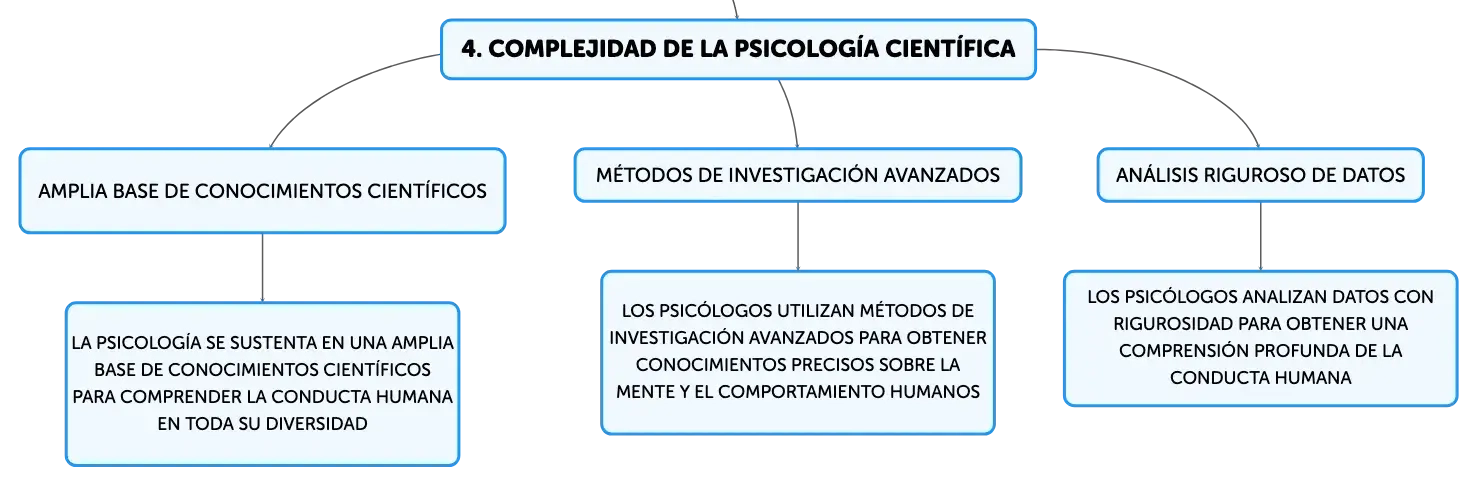 4. COMPLEJIDAD DE LA PSICOLOGÍA CIENTÍFICA

AMPLIA BASE DE CONOCIMIENTOS CIENTÍFICOS

LA PSICOLOGÍA SE SUSTENTA EN UNA AMPLIA BASE DE CONOCIMIENTOS CIENTÍFICOS PARA COMPRENDER LA CONDUCTA HUMANA EN TODA SU DIVERSIDAD

MÉTODOS DE INVESTIGACIÓN AVANZADOS

LOS PSICÓLOGOS UTILIZAN MÉTODOS DE INVESTIGACIÓN AVANZADOS PARA OBTENER CONOCIMIENTOS PRECISOS SOBRE LA MENTE Y EL COMPORTAMIENTO HUMANOS

ANÁLISIS RIGUROSO DE DATOS

LOS PSICÓLOGOS ANALIZAN DATOS CON RIGUROSIDAD PARA OBTENER UNA COMPRENSIÓN PROFUNDA DE LA CONDUCTA HUMANA